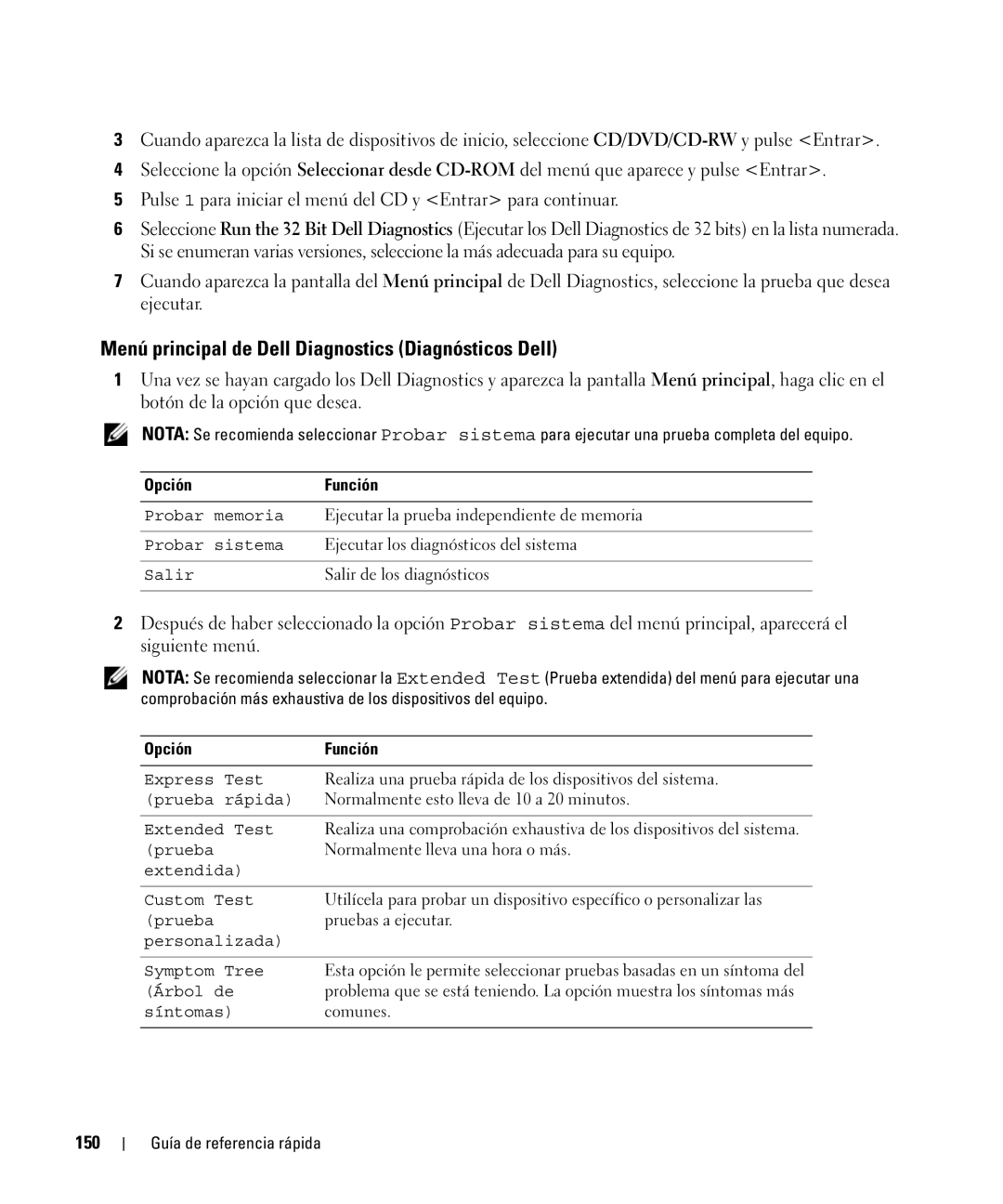 3 Cuando aparezca la lista de dispositivos de inicio, seleccione CD/DVD/CD-RW y pulse <Entrar>.

4 Seleccione la opción Seleccionar desde CD-ROM del menú que aparece y pulse <Entrar>.

5 Pulse 1 para iniciar el menú del CD y <Entrar> para continuar.

6 Seleccione Run the 32 Bit Dell Diagnostics (Ejecutar los Dell Diagnostics de 32 bits) en la lista numerada. Si se enumeran varias versiones, seleccione la más adecuada para su equipo.

7 Cuando aparezca la pantalla del Menú principal de Dell Diagnostics, seleccione la prueba que desea ejecutar.

Menú principal de Dell Diagnostics (Diagnósticos Dell)

1 Una vez se hayan cargado los Dell Diagnostics y aparezca la pantalla Menú principal, haga clic en el botón de la opción que desea.

NOTA: Se recomienda seleccionar Probar sistema para ejecutar una prueba completa del equipo.

| Opción | Función |
|---|---|
| Probar memoria | Ejecutar la prueba independiente de memoria |
| Probar sistema | Ejecutar los diagnósticos del sistema |
| Salir | Salir de los diagnósticos |

2 Después de haber seleccionado la opción Probar sistema del menú principal, aparecerá el siguiente menú.

NOTA: Se recomienda seleccionar la Extended Test (Prueba extendida) del menú para ejecutar una comprobación más exhaustiva de los dispositivos del equipo.

| Opción | Función |
|---|---|
| Express Test (prueba rápida) | Realiza una prueba rápida de los dispositivos del sistema. Normalmente esto lleva de 10 a 20 minutos. |
| Extended Test (prueba extendida) | Realiza una comprobación exhaustiva de los dispositivos del sistema. Normalmente lleva una hora o más. |
| Custom Test (prueba personalizada) | Utilícela para probar un dispositivo específico o personalizar las pruebas a ejecutar. |
| Symptom Tree (Árbol de síntomas) | Esta opción le permite seleccionar pruebas basadas en un síntoma del problema que se está teniendo. La opción muestra los síntomas más comunes. |

150 | Guía de referencia rápida